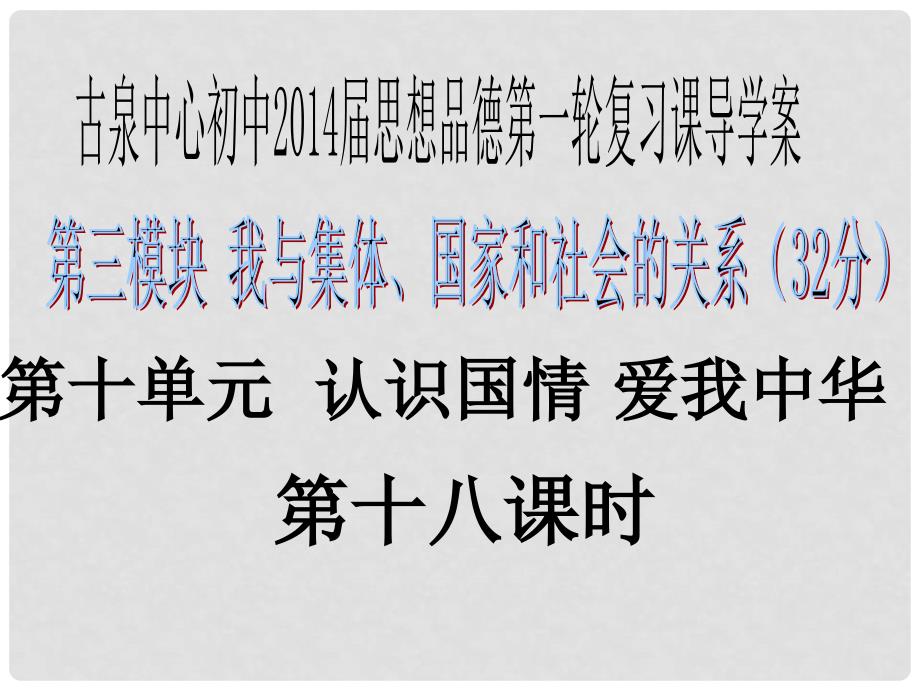 古泉中心初中2014届思想品德第一轮复习课导学案

第三模块 我与集体、国家和社会的关系（32分）

第十单元 认识国情 爱我中华

第十八课时